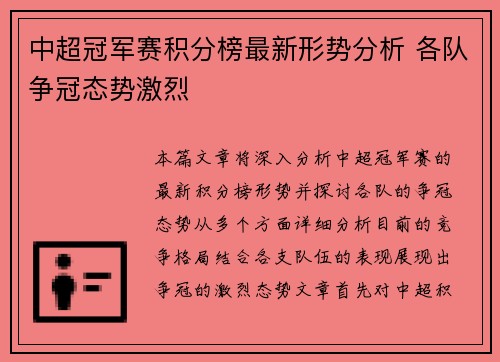 中超冠军赛积分榜最新形势分析 各队争冠态势激烈

本篇文章将深入分析中超冠军赛的最新积分榜形势并探讨各队的争冠态势从多个方面详细分析目前的竞争格局结合各支队伍的表现展现出争冠的激烈态势文章首先对中超积